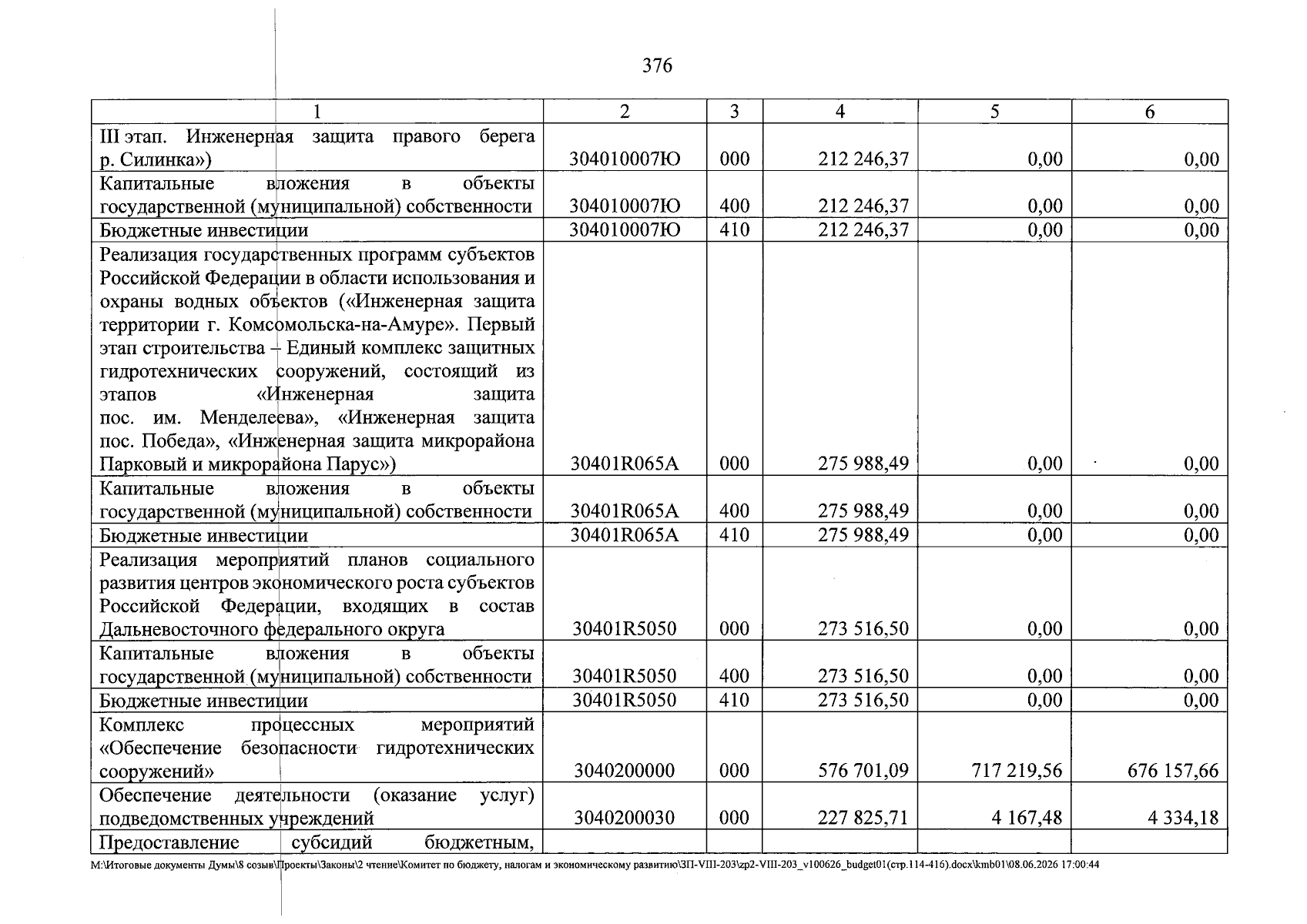 376

| 1 | 2 | 3 | 4 | 5 | 6 |
|---|---|---|---|---|---|
| III этап. Инженерная защита правого берега р. Силинка») | 304010007Ю | 000 | 212 246,37 | 0,00 | 0,00 |
| Капитальные вложения в объекты государственной (муниципальной) собственности | 304010007Ю | 400 | 212 246,37 | 0,00 | 0,00 |
| Бюджетные инвестиции | 304010007Ю | 410 | 212 246,37 | 0,00 | 0,00 |
| Реализация государственных программ субъектов Российской Федерации в области использования и охраны водных объектов («Инженерная защита территории г. Комсомольска-на-Амуре». Первый этап строительства – Единый комплекс защитных гидротехнических сооружений, состоящий из этапов «Инженерная защита пос. им. Менделеева», «Инженерная защита пос. Победа», «Инженерная защита микрорайона Парковый и микрорайона Парус») | 30401R065A | 000 | 275 988,49 | 0,00 | 0,00 |
| Капитальные вложения в объекты государственной (муниципальной) собственности | 30401R065A | 400 | 275 988,49 | 0,00 | 0,00 |
| Бюджетные инвестиции | 30401R065A | 410 | 275 988,49 | 0,00 | 0,00 |
| Реализация мероприятий планов социального развития центров экономического роста субъектов Российской Федерации, входящих в состав Дальневосточного федерального округа | 30401R5050 | 000 | 273 516,50 | 0,00 | 0,00 |
| Капитальные вложения в объекты государственной (муниципальной) собственности | 30401R5050 | 400 | 273 516,50 | 0,00 | 0,00 |
| Бюджетные инвестиции | 30401R5050 | 410 | 273 516,50 | 0,00 | 0,00 |
| Комплекс процессных мероприятий «Обеспечение безопасности гидротехнических сооружений» | 3040200000 | 000 | 576 701,09 | 717 219,56 | 676 157,66 |
| Обеспечение деятельности (оказание услуг) подведомственных учреждений | 3040200030 | 000 | 227 825,71 | 4 167,48 | 4 334,18 |
| Предоставление субсидий бюджетным, | | | | | |

M:\Итоговые документы Думы\8 созыв\Проекты\Законы\2 чтение\Комитет по бюджету, налогам и экономическому развитию\ЗП-VIII-203\zp2-VIII-203_v100626_budget01(стр.114-416).docx\kmb01\08.06.2026 17:00:44